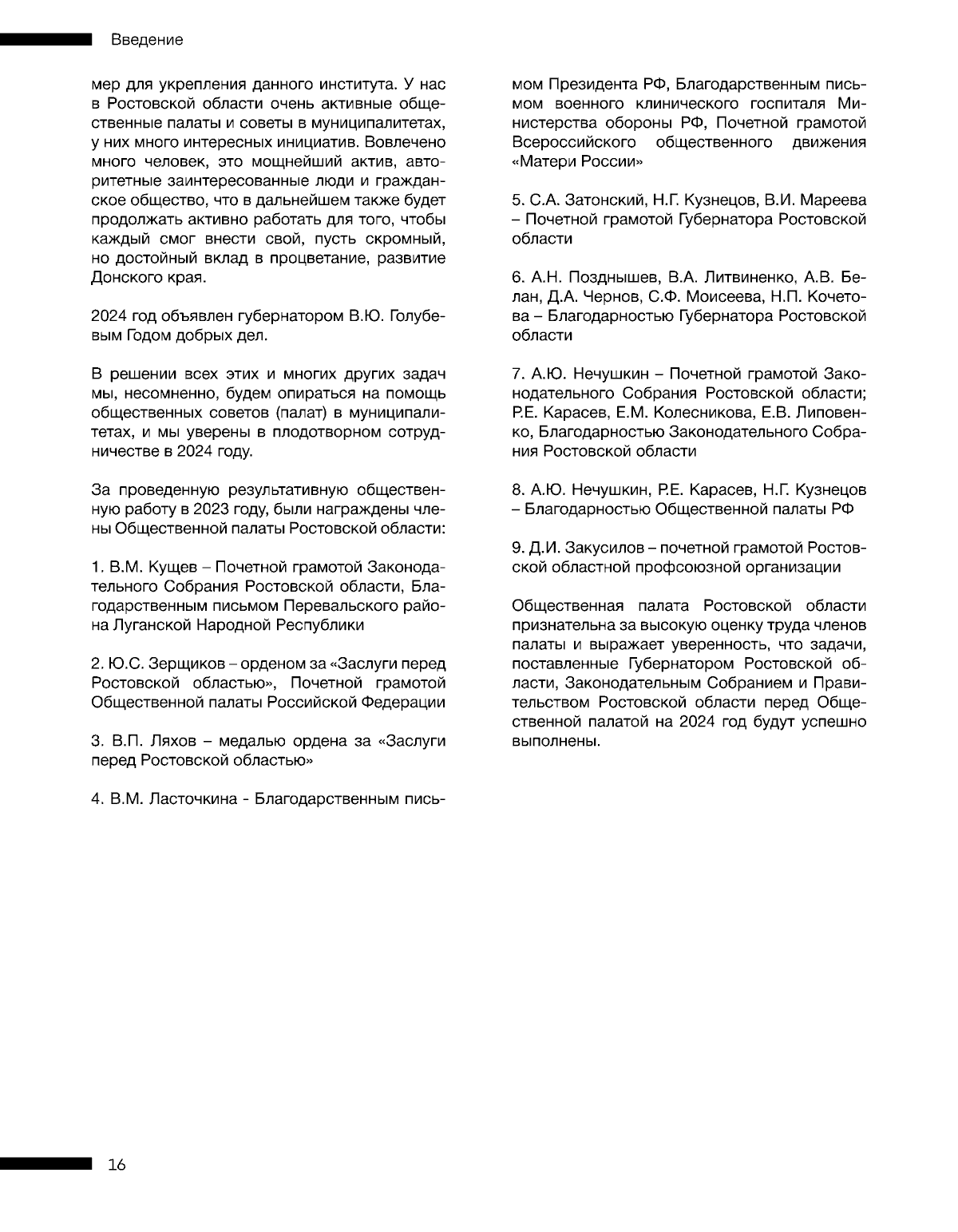 Введение

мер для укрепления данного института. У нас в Ростовской области очень активные общественные палаты и советы в муниципалитетах, у них много интересных инициатив. Вовлечено много человек, это мощнейший актив, авторитетные заинтересованные люди и гражданское общество, что в дальнейшем также будет продолжать активно работать для того, чтобы каждый смог внести свой, пусть скромный, но достойный вклад в процветание, развитие Донского края.

2024 год объявлен губернатором В.Ю. Голубевым Годом добрых дел.

В решении всех этих и многих других задач мы, несомненно, будем опираться на помощь общественных советов (палат) в муниципалитетах, и мы уверены в плодотворном сотрудничестве в 2024 году.

За проведенную результативную общественную работу в 2023 году, были награждены члены Общественной палаты Ростовской области:

1. В.М. Кущев – Почетной грамотой Законодательного Собрания Ростовской области, Благодарственным письмом Перевальского района Луганской Народной Республики

2. Ю.С. Зерщиков – орденом за «Заслуги перед Ростовской областью», Почетной грамотой Общественной палаты Российской Федерации

3. В.П. Ляхов – медалью ордена за «Заслуги перед Ростовской областью»

4. В.М. Ласточкина - Благодарственным письмом Президента РФ, Благодарственным письмом военного клинического госпиталя Министерства обороны РФ, Почетной грамотой Всероссийского общественного движения «Матери России»

5. С.А. Затонский, Н.Г. Кузнецов, В.И. Мареева – Почетной грамотой Губернатора Ростовской области

6. А.Н. Позднышев, В.А. Литвиненко, А.В. Белан, Д.А. Чернов, С.Ф. Моисеева, Н.П. Кочетова – Благодарностью Губернатора Ростовской области

7. А.Ю. Нечушкин – Почетной грамотой Законодательного Собрания Ростовской области; Р.Е. Карасев, Е.М. Колесникова, Е.В. Липовенко, Благодарностью Законодательного Собрания Ростовской области

8. А.Ю. Нечушкин, Р.Е. Карасев, Н.Г. Кузнецов – Благодарностью Общественной палаты РФ

9. Д.И. Закусилов – почетной грамотой Ростовской областной профсоюзной организации

Общественная палата Ростовской области признательна за высокую оценку труда членов палаты и выражает уверенность, что задачи, поставленные Губернатором Ростовской области, Законодательным Собранием и Правительством Ростовской области перед Общественной палатой на 2024 год будут успешно выполнены.

16